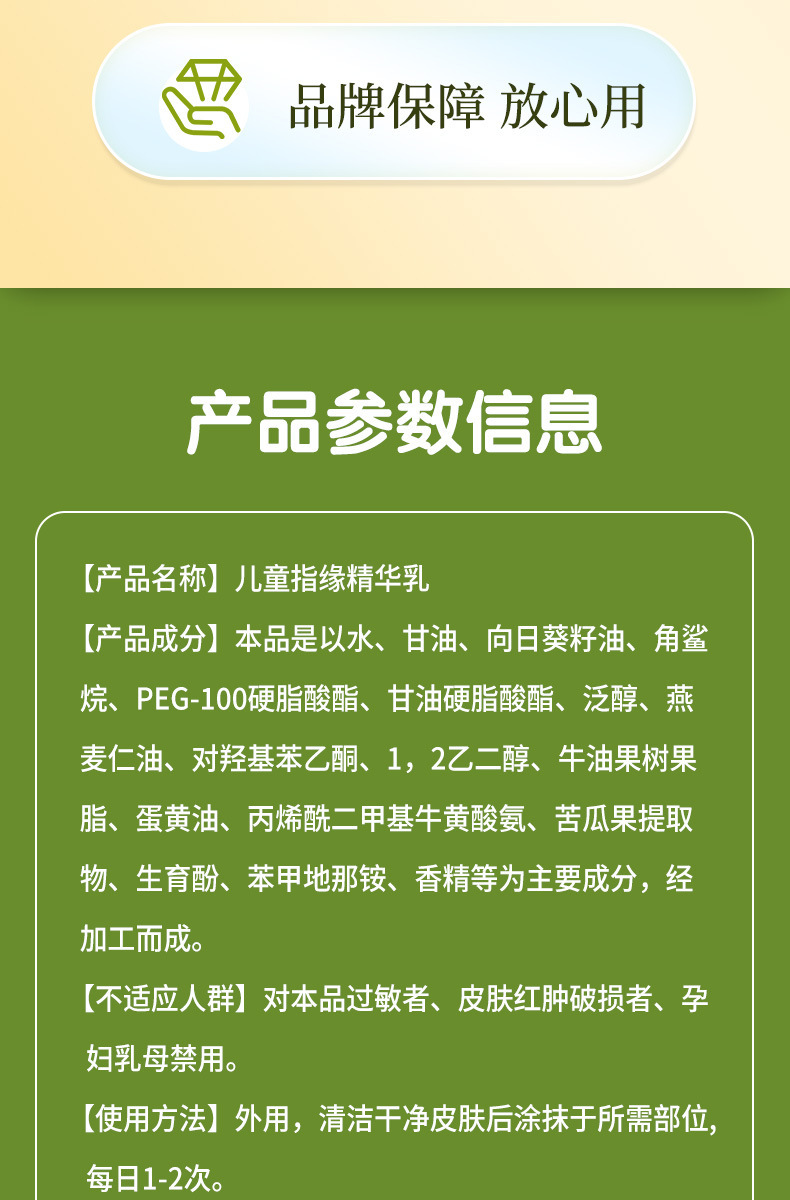 品牌保障 放心用

产品参数信息

【产品名称】儿童指缘精华乳

【产品成分】本品是以水、甘油、向日葵籽油、角鲨烷、PEG-100硬脂酸酯、甘油硬脂酸酯、泛醇、燕麦仁油、对羟基苯乙酮、1，2乙二醇、牛油果树果脂、蛋黄油、丙烯酰二甲基牛黄酸氨、苦瓜果提取物、生育酚、苯甲地那铵、香精等为主要成分，经加工而成。

【不适应人群】对本品过敏者、皮肤红肿破损者、孕妇乳母禁用。

【使用方法】外用，清洁干净皮肤后涂抹于所需部位，每日1-2次。